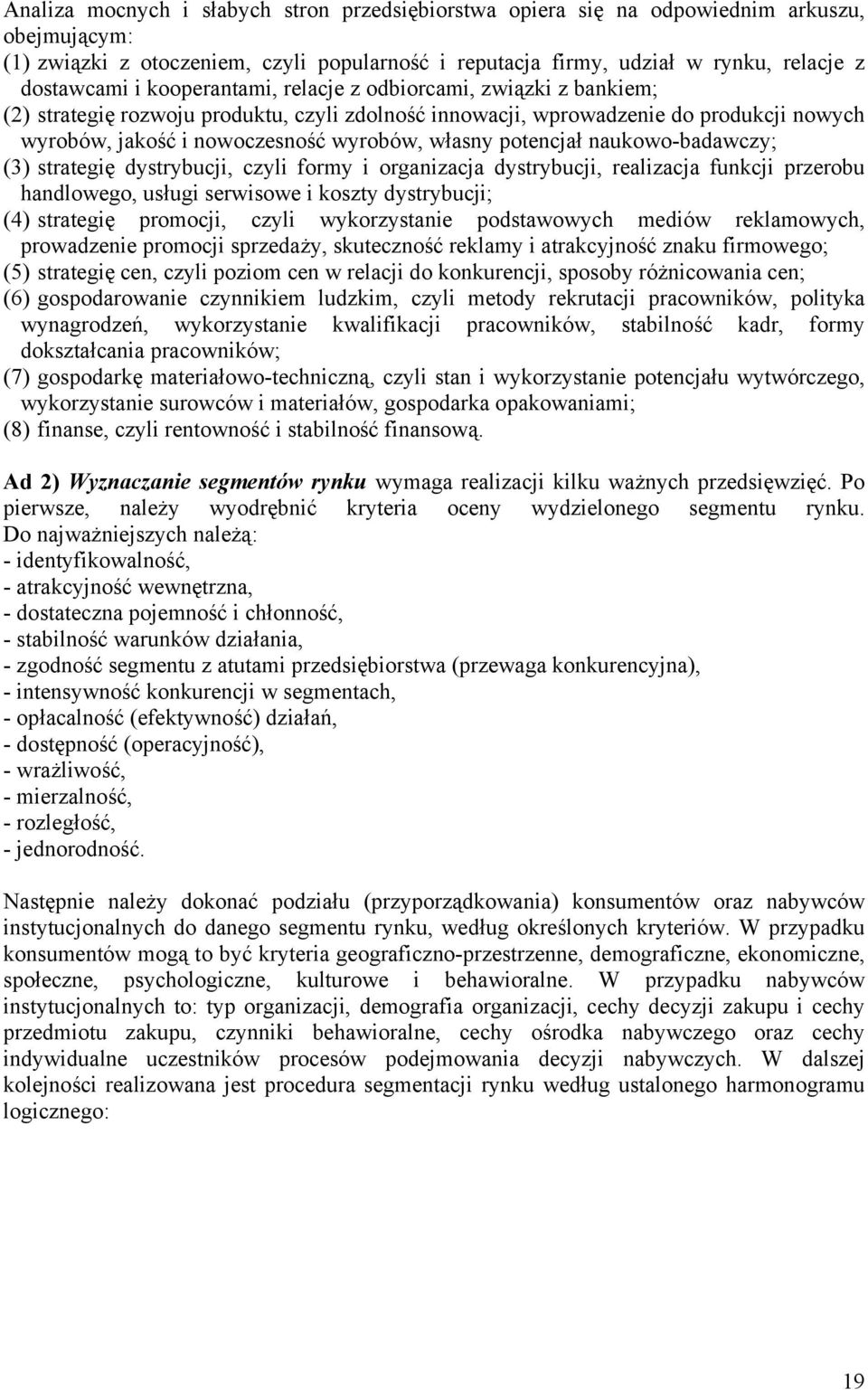 Analiza mocnych i słabych stron przedsiębiorstwa opiera się na odpowiednim arkuszu, obejmującym:
(1) związki z otoczeniem, czyli popularność i reputacja firmy, udział w rynku, relacje z dostawcami i kooperantami, relacje z odbiorcami, związki z bankiem;
(2) strategię rozwoju produktu, czyli zdolność innowacji, wprowadzenie do produkcji nowych wyrobów, jakość i nowoczesność wyrobów, własny potencjał naukowo-badawczy;
(3) strategię dystrybucji, czyli formy i organizacja dystrybucji, realizacja funkcji przerobu handlowego, usługi serwisowe i koszty dystrybucji;
(4) strategię promocji, czyli wykorzystanie podstawowych mediów reklamowych, prowadzenie promocji sprzedaży, skuteczność reklamy i atrakcyjność znaku firmowego;
(5) strategię cen, czyli poziom cen w relacji do konkurencji, sposoby różnicowania cen;
(6) gospodarowanie czynnikiem ludzkim, czyli metody rekrutacji pracowników, polityka wynagrodzeń, wykorzystanie kwalifikacji pracowników, stabilność kadr, formy dokształcania pracowników;
(7) gospodarkę materiałowo-techniczną, czyli stan i wykorzystanie potencjału wytwórczego, wykorzystanie surowców i materiałów, gospodarka opakowaniami;
(8) finanse, czyli rentowność i stabilność finansową.

Ad 2) Wyznaczanie segmentów rynku wymaga realizacji kilku ważnych przedsięwzięć. Po pierwsze, należy wyodrębnić kryteria oceny wydzielonego segmentu rynku. Do najważniejszych należą:
- identyfikowalność,
- atrakcyjność wewnętrzna,
- dostateczna pojemność i chłonność,
- stabilność warunków działania,
- zgodność segmentu z atutami przedsiębiorstwa (przewaga konkurencyjna),
- intensywność konkurencji w segmentach,
- opłacalność (efektywność) działań,
- dostępność (operacyjność),
- wrażliwość,
- mierzalność,
- rozległość,
- jednorodność.

Następnie należy dokonać podziału (przyporządkowania) konsumentów oraz nabywców instytucjonalnych do danego segmentu rynku, według określonych kryteriów. W przypadku konsumentów mogą to być kryteria geograficzno-przestrzenne, demograficzne, ekonomiczne, społeczne, psychologiczne, kulturowe i behawioralne. W przypadku nabywców instytucjonalnych to: typ organizacji, demografia organizacji, cechy decyzji zakupu i cechy przedmiotu zakupu, czynniki behawioralne, cechy ośrodka nabywczego oraz cechy indywidualne uczestników procesów podejmowania decyzji nabywczych. W dalszej kolejności realizowana jest procedura segmentacji rynku według ustalonego harmonogramu logicznego:

19